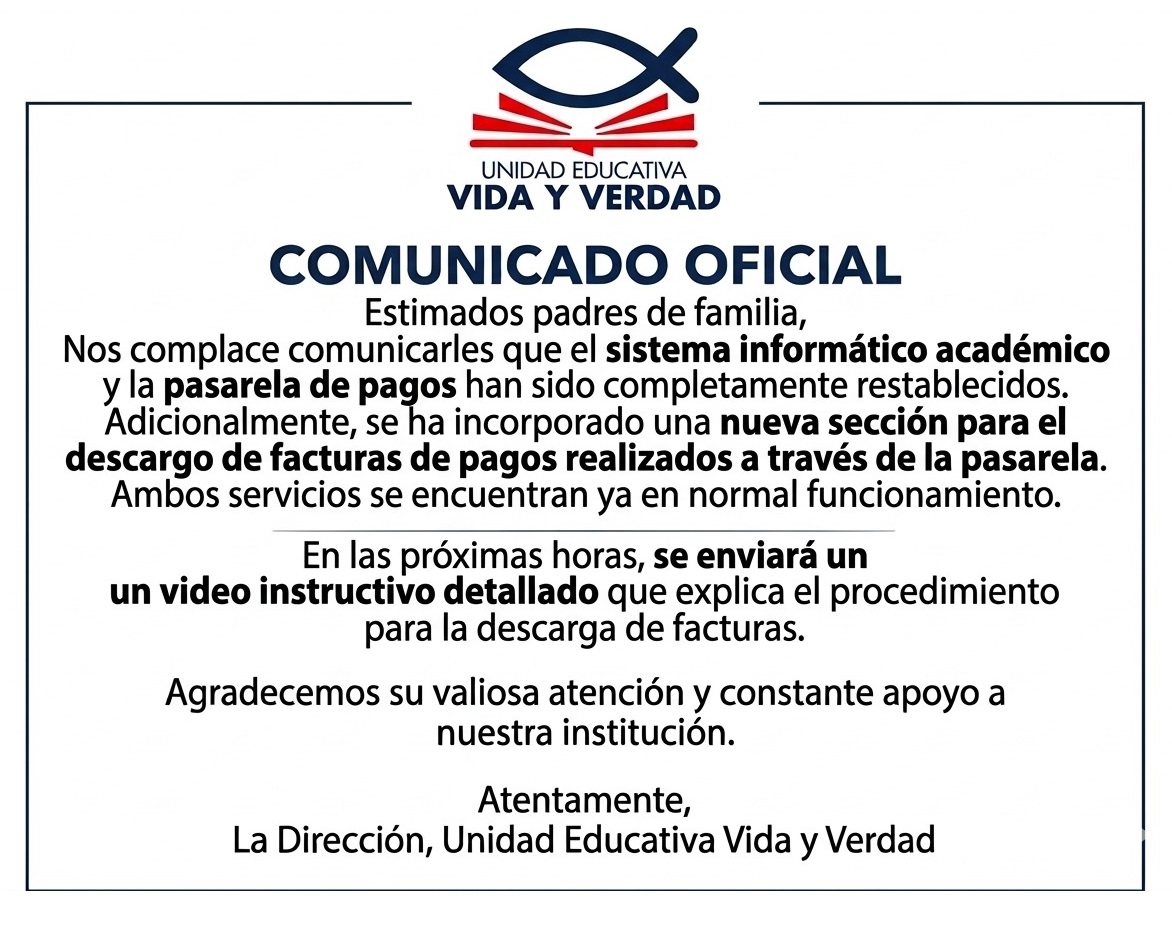 UNIDAD EDUCATIVA
VIDA Y VERDAD

COMUNICADO OFICIAL

Estimados padres de familia,

Nos complace comunicarles que el sistema informático académico y la pasarela de pagos han sido completamente restablecidos. Adicionalmente, se ha incorporado una nueva sección para el descargo de facturas de pagos realizados a través de la pasarela. Ambos servicios se encuentran ya en normal funcionamiento.

En las próximas horas, se enviará un un video instructivo detallado que explica el procedimiento para la descarga de facturas.

Agradecemos su valiosa atención y constante apoyo a nuestra institución.

Atentamente,
La Dirección, Unidad Educativa Vida y Verdad